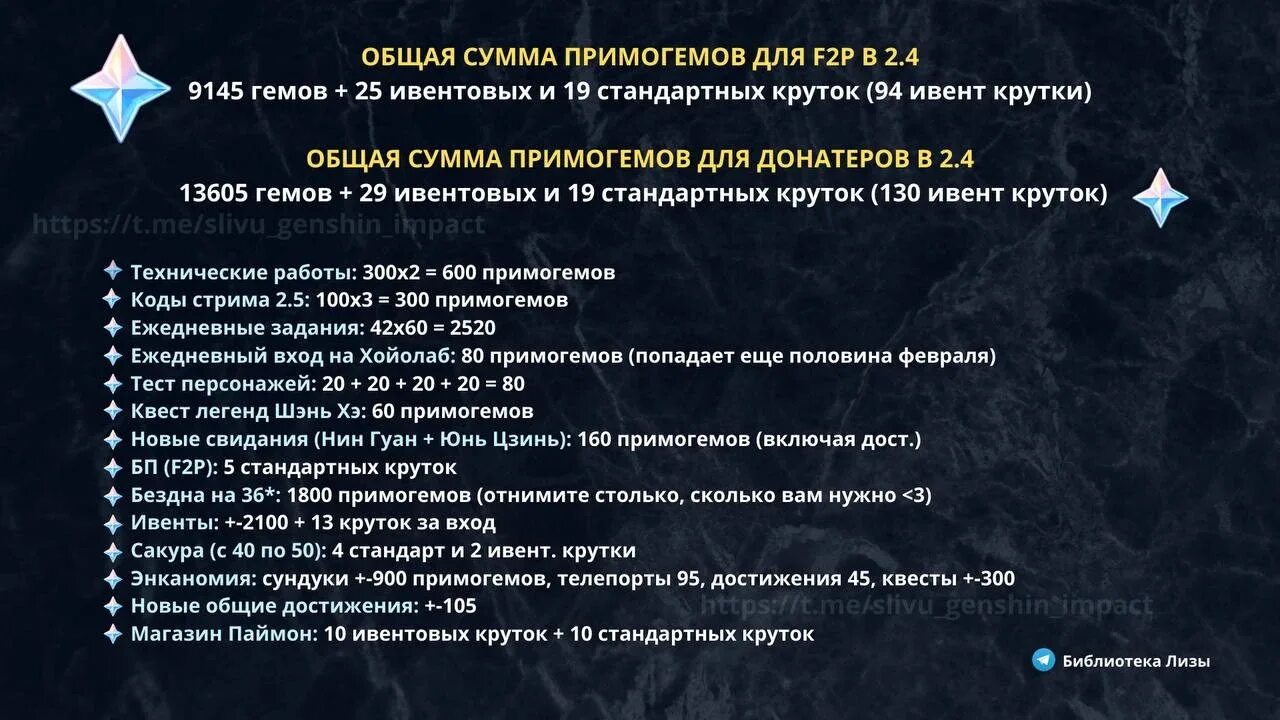 ОБЩАЯ СУММА ПРИМОГЕМОВ ДЛЯ F2P В 2.4
9145 гемов + 25 ивентовых и 19 стандартных круток (94 ивент крутки)

ОБЩАЯ СУММА ПРИМОГЕМОВ ДЛЯ ДОНАТЕРОВ В 2.4
13605 гемов + 29 ивентовых и 19 стандартных круток (130 ивент круток)

https://t.me/slivu_genshin_impact

Технические работы: 300x2 = 600 примогемов
Коды стрима 2.5: 100x3 = 300 примогемов
Ежедневные задания: 42x60 = 2520
Ежедневный вход на Хойолаб: 80 примогемов (попадает еще половина февраля)
Тест персонажей: 20 + 20 + 20 + 20 = 80
Квест легенд Шэнь Хэ: 60 примогемов
Новые свидания (Нин Гуан + Юнь Цзинь): 160 примогемов (включая дост.)
БП (F2P): 5 стандартных круток
Бездна на 36*: 1800 примогемов (отнимите столько, сколько вам нужно <3)
Ивенты: +-2100 + 13 круток за вход
Сакура (с 40 по 50): 4 стандарт и 2 ивент. крутки
Энканомия: сундуки +-900 примогемов, телепорты 95, достижения 45, квесты +-300
Новые общие достижения: +-105
Магазин Паймон: 10 ивентовых круток + 10 стандартных круток

https://t.me/slivu_genshin_impact

Библиотека Лизы